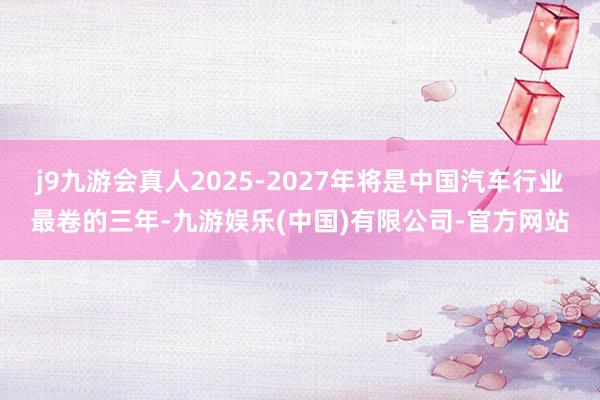 j9九游会真人2025-2027年将是中国汽车行业最卷的三年-九游娱乐(中国)有限公司-官方网站